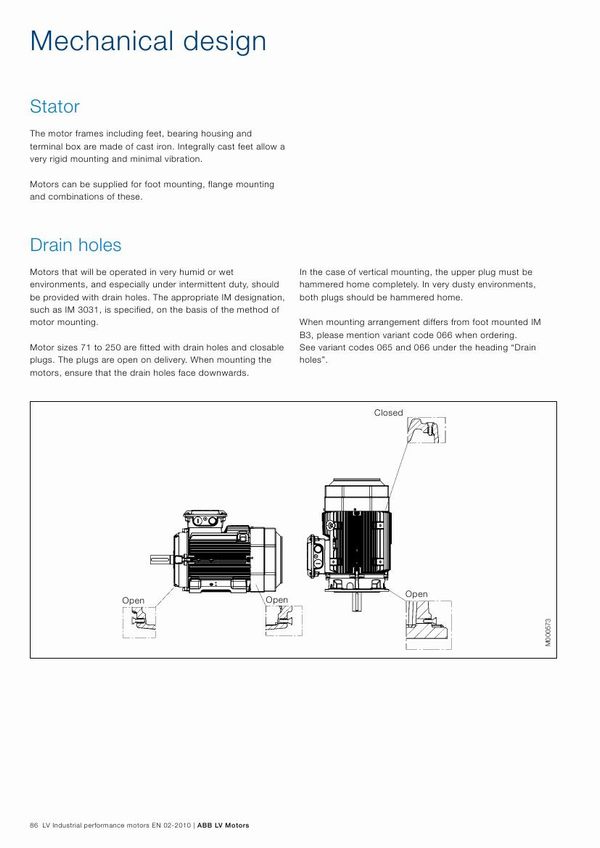 Mechanical design

Stator

The motor frames including feet, bearing housing and terminal box are made of cast iron. Integrally cast feet allow a very rigid mounting and minimal vibration.

Motors can be supplied for foot mounting, flange mounting and combinations of these.

Drain holes

Motors that will be operated in very humid or wet environments, and especially under intermittent duty, should be provided with drain holes. The appropriate IM designation, such as IM 3031, is specified, on the basis of the method of motor mounting.

Motor sizes 71 to 250 are fitted with drain holes and closable plugs. The plugs are open on delivery. When mounting the motors, ensure that the drain holes face downwards.

In the case of vertical mounting, the upper plug must be hammered home completely. In very dusty environments, both plugs should be hammered home.

When mounting arrangement differs from foot mounted IM B3, please mention variant code 066 when ordering. See variant codes 065 and 066 under the heading "Drain holes".

Closed

Open

Open

Open

M000573

86 LV Industrial performance motors EN 02-2010 | ABB LV Motors